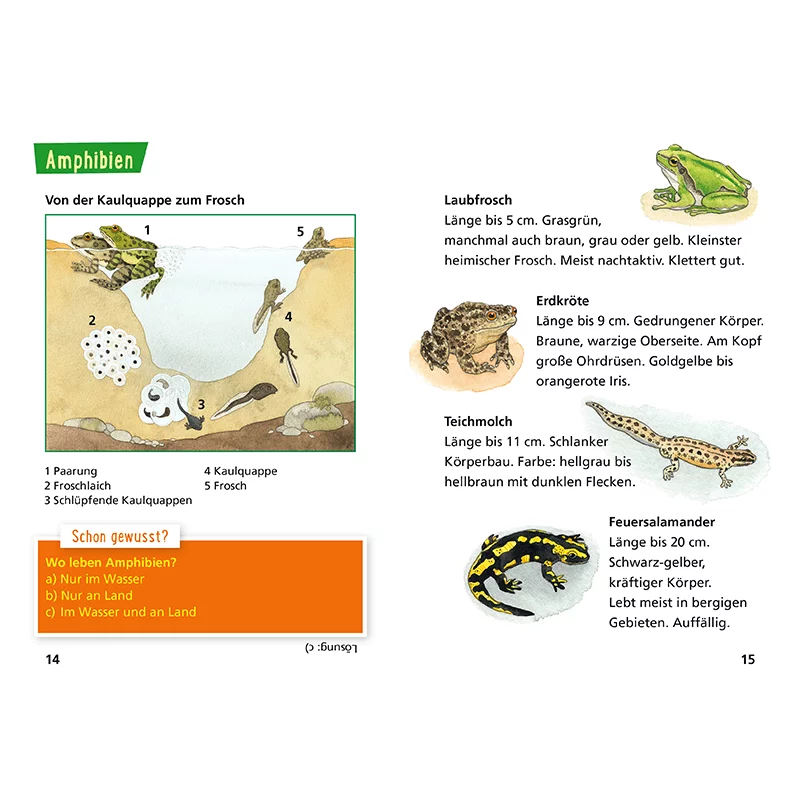 Amphibien

Von der Kaulquappe zum Frosch

1

5

2

4

3

1 Paarung
2 Froschlaich
3 Schlüpfende Kaulquappen

4 Kaulquappe
5 Frosch

Schon gewusst?

Wo leben Amphibien?
a) Nur im Wasser
b) Nur an Land
c) Im Wasser und an Land

Lösung: c)

14

Laubfrosch
Länge bis 5 cm. Grasgrün, manchmal auch braun, grau oder gelb. Kleinster heimischer Frosch. Meist nachtaktiv. Klettert gut.

Erdkröte
Länge bis 9 cm. Gedrungener Körper. Braune, warzige Oberseite. Am Kopf große Ohrdrüsen. Goldgelbe bis orangerote Iris.

Teichmolch
Länge bis 11 cm. Schlanker Körperbau. Farbe: hellgrau bis hellbraun mit dunklen Flecken.

Feuersalamander
Länge bis 20 cm. Schwarz-gelber, kräftiger Körper. Lebt meist in bergigen Gebieten. Auffällig.

15